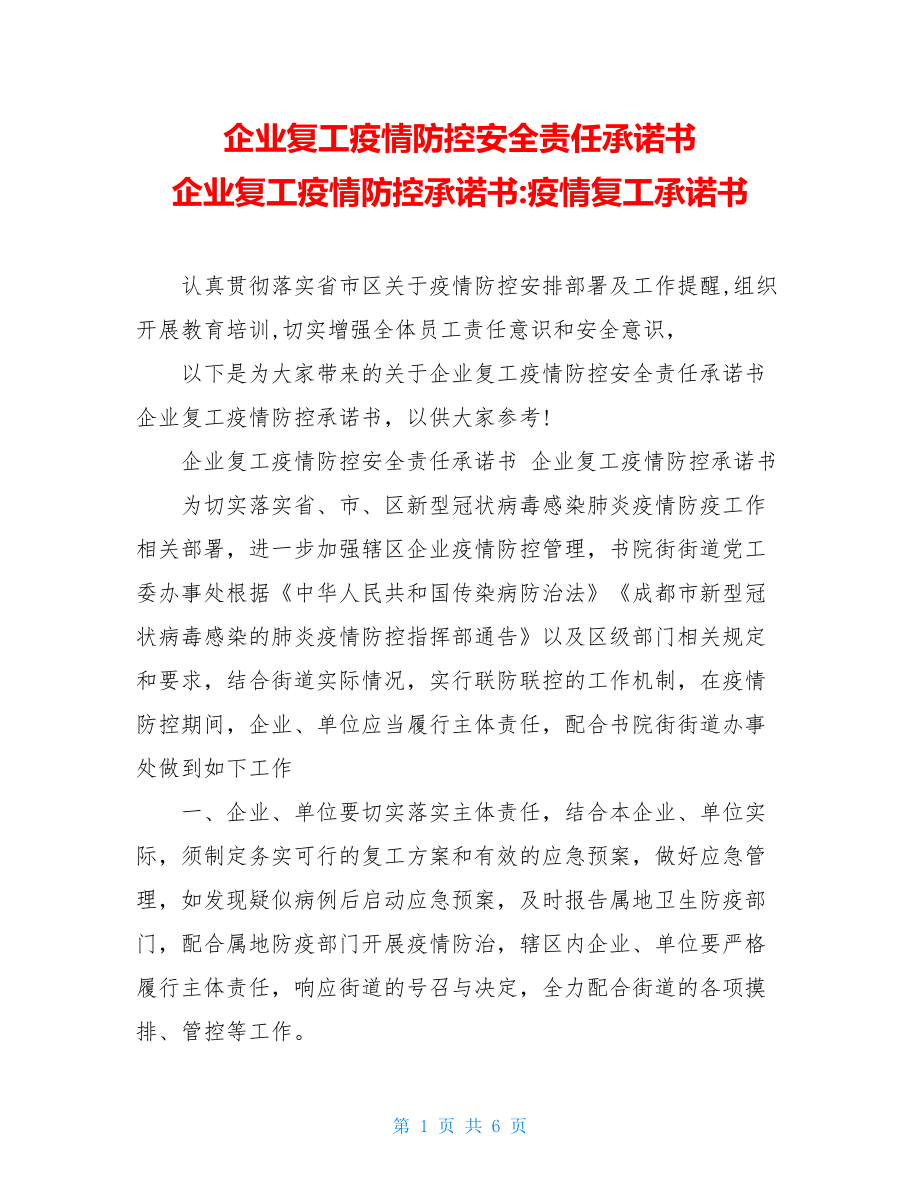 企业复工疫情防控安全责任承诺书
企业复工疫情防控承诺书:疫情复工承诺书

认真贯彻落实省市区关于疫情防控安排部署及工作提醒,组织开展教育培训,切实增强全体员工责任意识和安全意识，

以下是为大家带来的关于企业复工疫情防控安全责任承诺书 企业复工疫情防控承诺书，以供大家参考!

企业复工疫情防控安全责任承诺书 企业复工疫情防控承诺书

为切实落实省、市、区新型冠状病毒感染肺炎疫情防疫工作相关部署，进一步加强辖区企业疫情防控管理，书院街街道党工委办事处根据《中华人民共和国传染病防治法》《成都市新型冠状病毒感染的肺炎疫情防控指挥部通告》以及区级部门相关规定和要求，结合街道实际情况，实行联防联控的工作机制，在疫情防控期间，企业、单位应当履行主体责任，配合书院街街道办事处做到如下工作

一、企业、单位要切实落实主体责任，结合本企业、单位实际，须制定务实可行的复工方案和有效的应急预案，做好应急管理，如发现疑似病例后启动应急预案，及时报告属地卫生防疫部门，配合属地防疫部门开展疫情防治，辖区内企业、单位要严格履行主体责任，响应街道的号召与决定，全力配合街道的各项摸排、管控等工作。

第 1 页 共 6 页